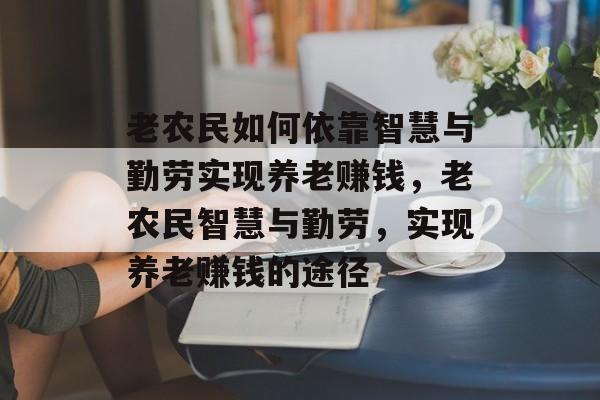 老农民如何依靠智慧与勤劳实现养老赚钱，老农民智慧与勤劳，实现养老赚钱的途径